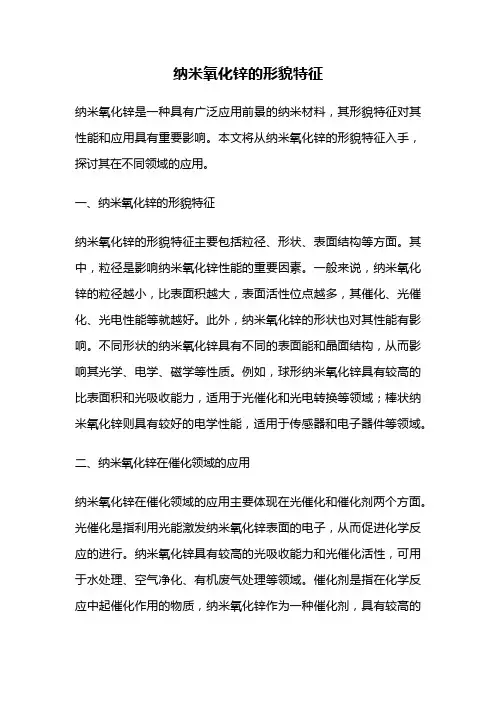 纳米氧化锌的形貌特征

纳米氧化锌是一种具有广泛应用前景的纳米材料，其形貌特征对其性能和应用具有重要影响。本文将从纳米氧化锌的形貌特征入手，探讨其在不同领域的应用。

一、纳米氧化锌的形貌特征

纳米氧化锌的形貌特征主要包括粒径、形状、表面结构等方面。其中，粒径是影响纳米氧化锌性能的重要因素。一般来说，纳米氧化锌的粒径越小，比表面积越大，表面活性位点越多，其催化、光催化、光电性能等就越好。此外，纳米氧化锌的形状也对其性能有影响。不同形状的纳米氧化锌具有不同的表面能和晶面结构，从而影响其光学、电学、磁学等性质。例如，球形纳米氧化锌具有较高的比表面积和光吸收能力，适用于光催化和光电转换等领域；棒状纳米氧化锌则具有较好的电学性能，适用于传感器和电子器件等领域。

二、纳米氧化锌在催化领域的应用

纳米氧化锌在催化领域的应用主要体现在光催化和催化剂两个方面。光催化是指利用光能激发纳米氧化锌表面的电子，从而促进化学反应的进行。纳米氧化锌具有较高的光吸收能力和光催化活性，可用于水处理、空气净化、有机废气处理等领域。催化剂是指在化学反应中起催化作用的物质，纳米氧化锌作为一种催化剂，具有较高的